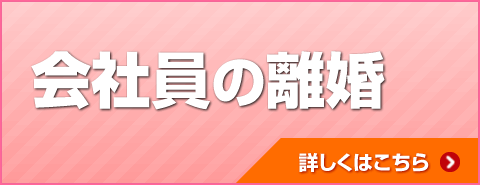 会社員の離婚

詳しくはこちら